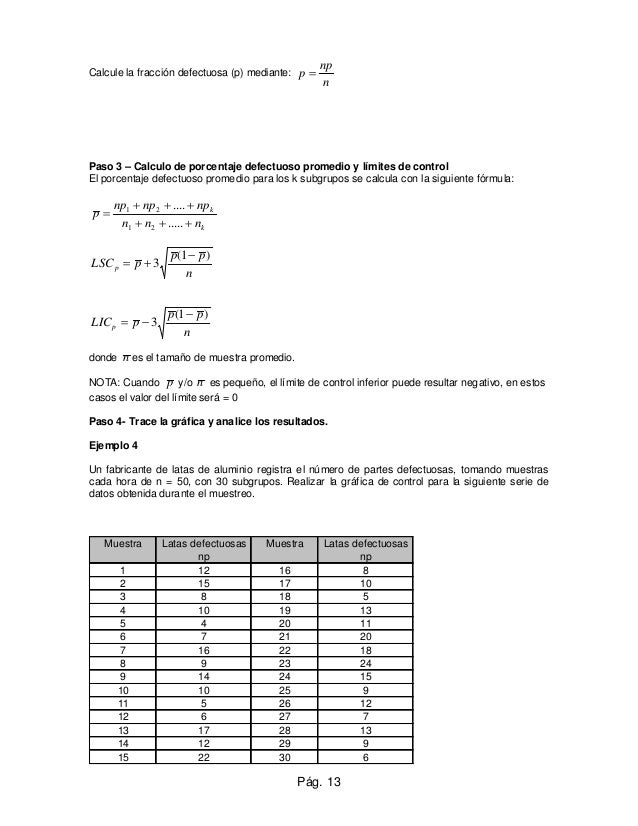 Calcule la fracción defectuosa (p) mediante: $p = \frac{np}{n}$

**Paso 3 – Calculo de porcentaje defectuoso promedio y límites de control**
El porcentaje defectuoso promedio para los k subgrupos se calcula con la siguiente fórmula:

$\overline{p} = \frac{np_1 + np_2 + .... + np_k}{n_1 + n_2 + ..... + n_k}$

$LSC_p = \overline{p} + 3\sqrt{\frac{\overline{p}(1-\overline{p})}{n}}$

$LIC_p = \overline{p} - 3\sqrt{\frac{\overline{p}(1-\overline{p})}{n}}$

donde $\overline{n}$ es el tamaño de muestra promedio.

NOTA: Cuando $\overline{p}$ y/o $\overline{n}$ es pequeño, el límite de control inferior puede resultar negativo, en estos casos el valor del límite será = 0

**Paso 4- Trace la gráfica y analice los resultados.**

**Ejemplo 4**

Un fabricante de latas de aluminio registra el número de partes defectuosas, tomando muestras cada hora de n = 50, con 30 subgrupos. Realizar la gráfica de control para la siguiente serie de datos obtenida durante el muestreo.

| Muestra | Latas defectuosas np | Muestra | Latas defectuosas np |
|---|---|---|---|
| 1 | 12 | 16 | 8 |
| 2 | 15 | 17 | 10 |
| 3 | 8 | 18 | 5 |
| 4 | 10 | 19 | 13 |
| 5 | 4 | 20 | 11 |
| 6 | 7 | 21 | 20 |
| 7 | 16 | 22 | 18 |
| 8 | 9 | 23 | 24 |
| 9 | 14 | 24 | 15 |
| 10 | 10 | 25 | 9 |
| 11 | 5 | 26 | 12 |
| 12 | 6 | 27 | 7 |
| 13 | 17 | 28 | 13 |
| 14 | 12 | 29 | 9 |
| 15 | 22 | 30 | 6 |

Pág. 13